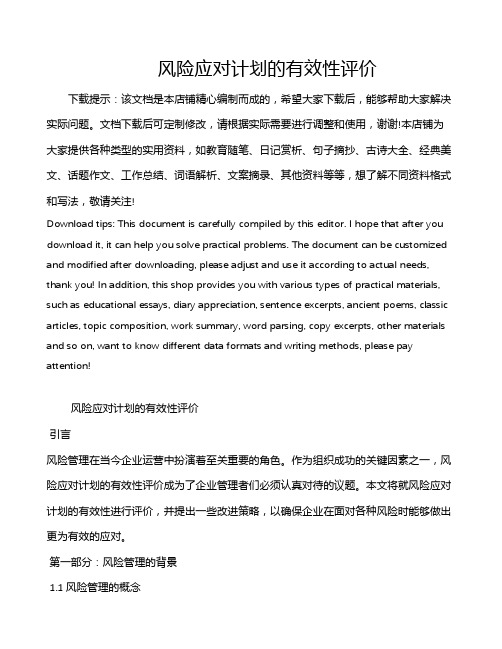 风险应对计划的有效性评价

下载提示：该文档是本店铺精心编制而成的，希望大家下载后，能够帮助大家解决实际问题。文档下载后可定制修改，请根据实际需要进行调整和使用，谢谢!本店铺为大家提供各种类型的实用资料，如教育随笔、日记赏析、句子摘抄、古诗大全、经典美文、话题作文、工作总结、词语解析、文案摘录、其他资料等等，想了解不同资料格式和写法，敬请关注!

Download tips: This document is carefully compiled by this editor. I hope that after you download it, it can help you solve practical problems. The document can be customized and modified after downloading, please adjust and use it according to actual needs, thank you! In addition, this shop provides you with various types of practical materials, such as educational essays, diary appreciation, sentence excerpts, ancient poems, classic articles, topic composition, work summary, word parsing, copy excerpts, other materials and so on, want to know different data formats and writing methods, please pay attention!

风险应对计划的有效性评价

引言

风险管理在当今企业运营中扮演着至关重要的角色。作为组织成功的关键因素之一，风险应对计划的有效性评价成为了企业管理者们必须认真对待的议题。本文将就风险应对计划的有效性进行评价，并提出一些改进策略，以确保企业在面对各种风险时能够做出更为有效的应对。

第一部分：风险管理的背景

1.1 风险管理的概念